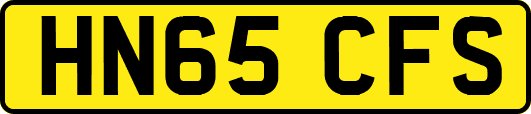 HN65 CFS